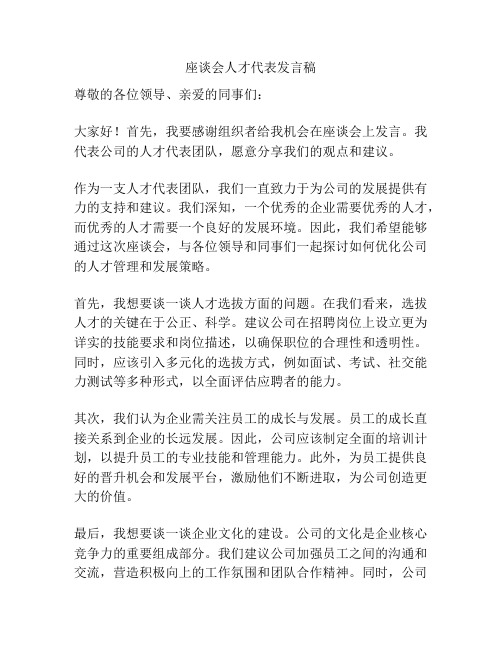 座谈会人才代表发言稿

尊敬的各位领导、亲爱的同事们：

大家好！首先，我要感谢组织者给我机会在座谈会上发言。我代表公司的人才代表团队，愿意分享我们的观点和建议。

作为一支人才代表团队，我们一直致力于为公司的发展提供有力的支持和建议。我们深知，一个优秀的企业需要优秀的人才，而优秀的人才需要一个良好的发展环境。因此，我们希望能够通过这次座谈会，与各位领导和同事们一起探讨如何优化公司的人才管理和发展策略。

首先，我想要谈一谈人才选拔方面的问题。在我们看来，选拔人才的关键在于公正、科学。建议公司在招聘岗位上设立更为详实的技能要求和岗位描述，以确保职位的合理性和透明性。同时，应该引入多元化的选拔方式，例如面试、考试、社交能力测试等多种形式，以全面评估应聘者的能力。

其次，我们认为企业需关注员工的成长与发展。员工的成长直接关系到企业的长远发展。因此，公司应该制定全面的培训计划，以提升员工的专业技能和管理能力。此外，为员工提供良好的晋升机会和发展平台，激励他们不断进取，为公司创造更大的价值。

最后，我想要谈一谈企业文化的建设。公司的文化是企业核心竞争力的重要组成部分。我们建议公司加强员工之间的沟通和交流，营造积极向上的工作氛围和团队合作精神。同时，公司